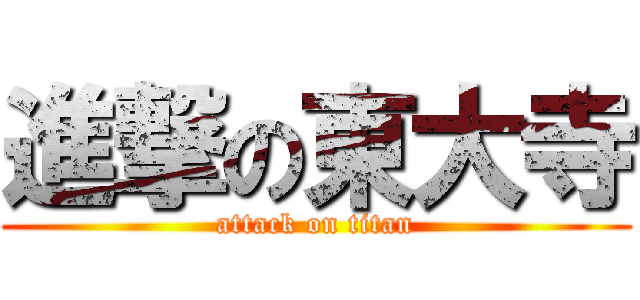 進撃の東大寺
attack on titan